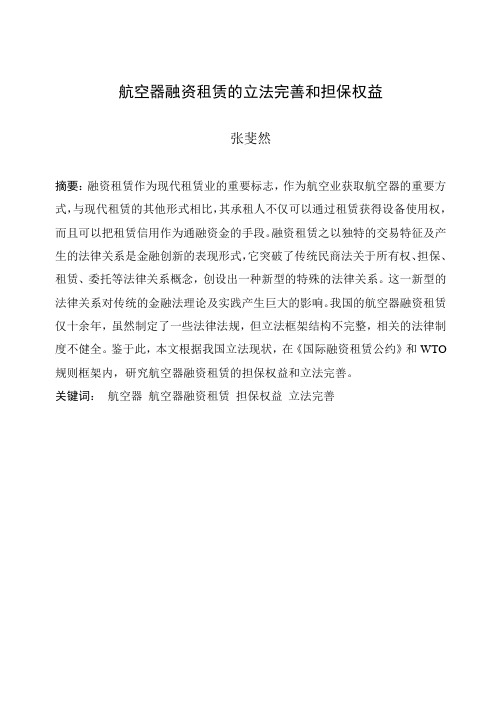 航空器融资租赁的立法完善和担保权益

张斐然

摘要：融资租赁作为现代租赁业的重要标志，作为航空业获取航空器的重要方式，与现代租赁的其他形式相比，其承租人不仅可以通过租赁获得设备使用权，而且可以把租赁信用作为通融资金的手段。融资租赁之以独特的交易特征及产生的法律关系是金融创新的表现形式，它突破了传统民商法关于所有权、担保、租赁、委托等法律关系概念，创设出一种新型的特殊的法律关系。这一新型的法律关系对传统的金融法理论及实践产生巨大的影响。我国的航空器融资租赁仅十余年，虽然制定了一些法律法规，但立法框架结构不完整，相关的法律制度不健全。鉴于此，本文根据我国立法现状，在《国际融资租赁公约》和 WTO 规则框架内，研究航空器融资租赁的担保权益和立法完善。

关键词： 航空器 航空器融资租赁 担保权益 立法完善